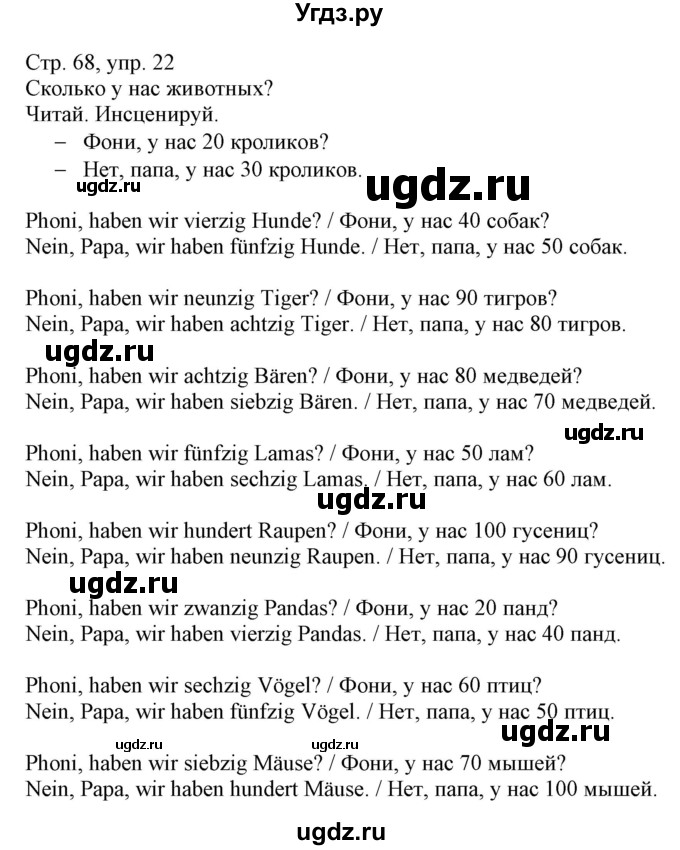 Угдз.ру

Стр. 68, упр. 22
Сколько у нас животных?
Читай. Инсценируй.
– Фони, у нас 20 кроликов?
– Нет, папа, у нас 30 кроликов.

ugdz.ru ugdz.ru

Phoni, haben wir vierzig Hunde? / Фони, у нас 40 собак?
Nein, Papa, wir haben fünfzig Hunde. / Нет, папа, у нас 50 собак.

Phoni, haben wir neunzig Tiger? / Фони, у нас 90 тигров?
Nein, Papa, wir haben achtzig Tiger. / Нет, папа, у нас 80 тигров.

ugdz.ru

Phoni, haben wir achtzig Bären? / Фони, у нас 80 медведей?
Nein, Papa, wir haben siebzig Bären. / Нет, папа, у нас 70 медведей.

ugdz.ru

Phoni, haben wir fünfzig Lamas? / Фони, у нас 50 лам?
Nein, Papa, wir haben sechzig Lamas. / Нет, папа, у нас 60 лам.

ugdz.ru

Phoni, haben wir hundert Raupen? / Фони, у нас 100 гусениц?
Nein, Papa, wir haben neunzig Raupen. / Нет, папа, у нас 90 гусениц.

ugdz.ru

Phoni, haben wir zwanzig Pandas? / Фони, у нас 20 панд?
Nein, Papa, wir haben vierzig Pandas. / Нет, папа, у нас 40 панд.

Phoni, haben wir sechzig Vögel? / Фони, у нас 60 птиц?
Nein, Papa, wir haben fünfzig Vögel. / Нет, папа, у нас 50 птиц.

ugdz.ru ugdz.ru ugdz.ru

Phoni, haben wir siebzig Mäuse? / Фони, у нас 70 мышей?
Nein, Papa, wir haben hundert Mäuse. / Нет, папа, у нас 100 мышей.

ugdz.ru